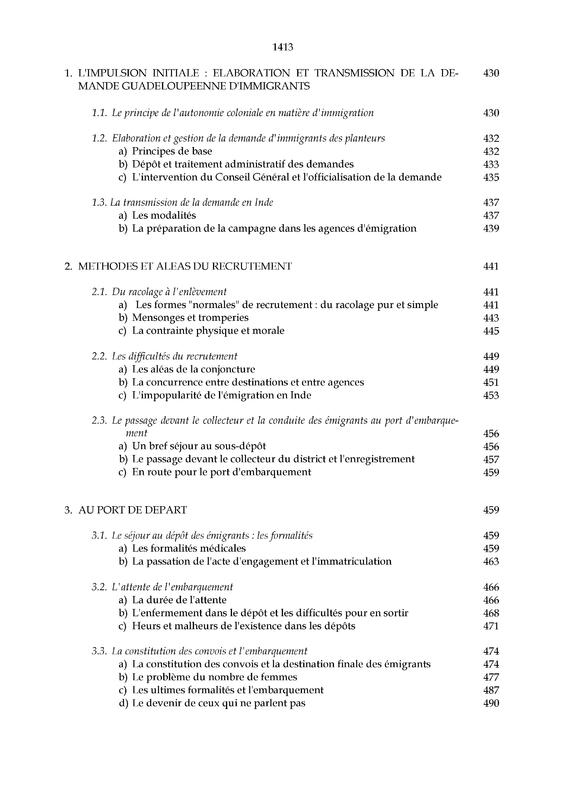 1413

1. L'IMPULSION INITIALE : ELABORATION ET TRANSMISSION DE LA DEMANDE GUADELOUPEENNE D'IMMIGRANTS 430

1.1. Le principe de l'autonomie coloniale en matière d'immigration 430

1.2. Elaboration et gestion de la demande d'immigrants des planteurs 432
a) Principes de base 432
b) Dépôt et traitement administratif des demandes 433
c) L'intervention du Conseil Général et l'officialisation de la demande 435

1.3. La transmission de la demande en Inde 437
a) Les modalités 437
b) La préparation de la campagne dans les agences d'émigration 439

2. METHODES ET ALEAS DU RECRUTEMENT 441

2.1. Du racolage à l'enlèvement 441
a) Les formes "normales" de recrutement : du racolage pur et simple 441
b) Mensonges et tromperies 443
c) La contrainte physique et morale 445

2.2. Les difficultés du recrutement 449
a) Les aléas de la conjoncture 449
b) La concurrence entre destinations et entre agences 451
c) L'impopularité de l'émigration en Inde 453

2.3. Le passage devant le collecteur et la conduite des émigrants au port d'embarquement 456
a) Un bref séjour au sous-dépôt 456
b) Le passage devant le collecteur du district et l'enregistrement 457
c) En route pour le port d'embarquement 459

3. AU PORT DE DEPART 459

3.1. Le séjour au dépôt des émigrants : les formalités 459
a) Les formalités médicales 459
b) La passation de l'acte d'engagement et l'immatriculation 463

3.2. L'attente de l'embarquement 466
a) La durée de l'attente 466
b) L'enfermement dans le dépôt et les difficultés pour en sortir 468
c) Heurs et malheurs de l'existence dans les dépôts 471

3.3. La constitution des convois et l'embarquement 474
a) La constitution des convois et la destination finale des émigrants 474
b) Le problème du nombre de femmes 477
c) Les ultimes formalités et l'embarquement 487
d) Le devenir de ceux qui ne parlent pas 490